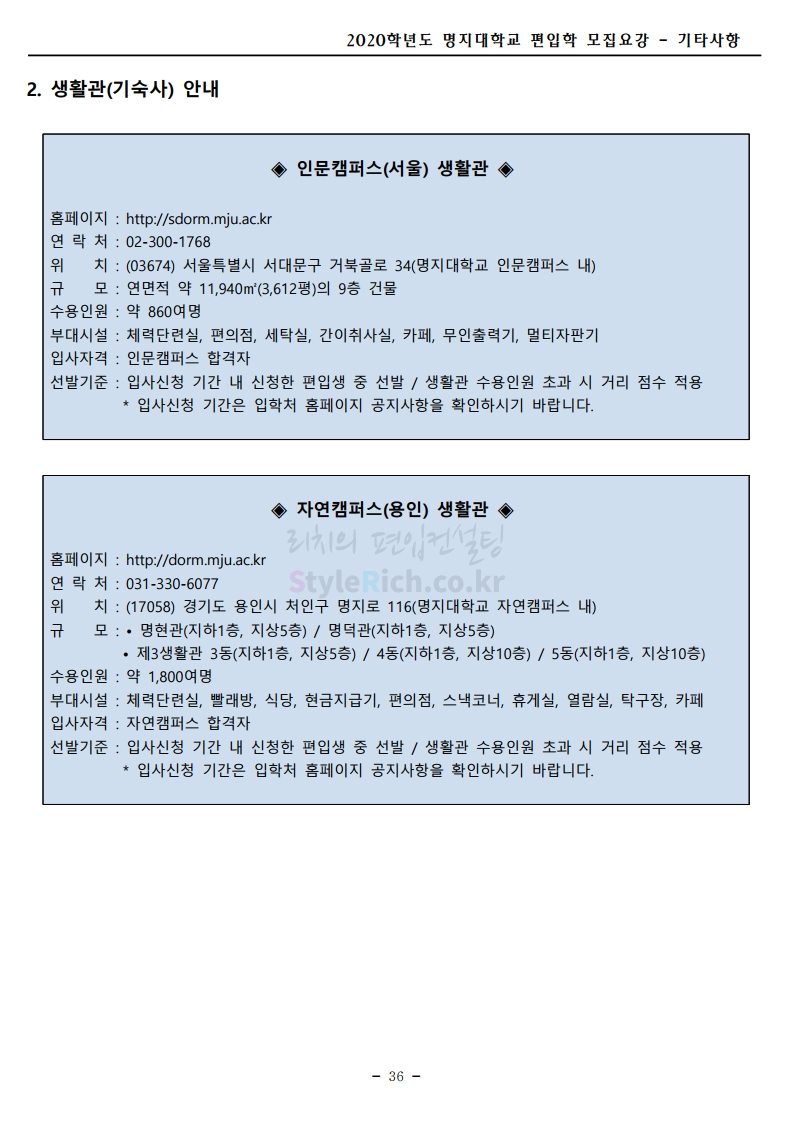 2020학년도 명지대학교 편입학 모집요강 - 기타사항

2. 생활관(기숙사) 안내

◈ 인문캠퍼스(서울) 생활관 ◈

홈페이지 : http://sdorm.mju.ac.kr
연 락 처 : 02-300-1768
위 치 : (03674) 서울특별시 서대문구 거북골로 34(명지대학교 인문캠퍼스 내)
규 모 : 연면적 약 11,940㎡(3,612평)의 9층 건물
수용인원 : 약 860여명
부대시설 : 체력단련실, 편의점, 세탁실, 간이취사실, 카페, 무인출력기, 멀티자판기
입사자격 : 인문캠퍼스 합격자
선발기준 : 입사신청 기간 내 신청한 편입생 중 선발 / 생활관 수용인원 초과 시 거리 점수 적용
* 입사신청 기간은 입학처 홈페이지 공지사항을 확인하시기 바랍니다.

◈ 자연캠퍼스(용인) 생활관 ◈

리치의 편입컨설팅
StyleRich.co.kr

홈페이지 : http://dorm.mju.ac.kr
연 락 처 : 031-330-6077
위 치 : (17058) 경기도 용인시 처인구 명지로 116(명지대학교 자연캠퍼스 내)
규 모 : • 명현관(지하1층, 지상5층) / 명덕관(지하1층, 지상5층)
• 제3생활관 3동(지하1층, 지상5층) / 4동(지하1층, 지상10층) / 5동(지하1층, 지상10층)
수용인원 : 약 1,800여명
부대시설 : 체력단련실, 빨래방, 식당, 현금지급기, 편의점, 스낵코너, 휴게실, 열람실, 탁구장, 카페
입사자격 : 자연캠퍼스 합격자
선발기준 : 입사신청 기간 내 신청한 편입생 중 선발 / 생활관 수용인원 초과 시 거리 점수 적용
* 입사신청 기간은 입학처 홈페이지 공지사항을 확인하시기 바랍니다.

- 36 -